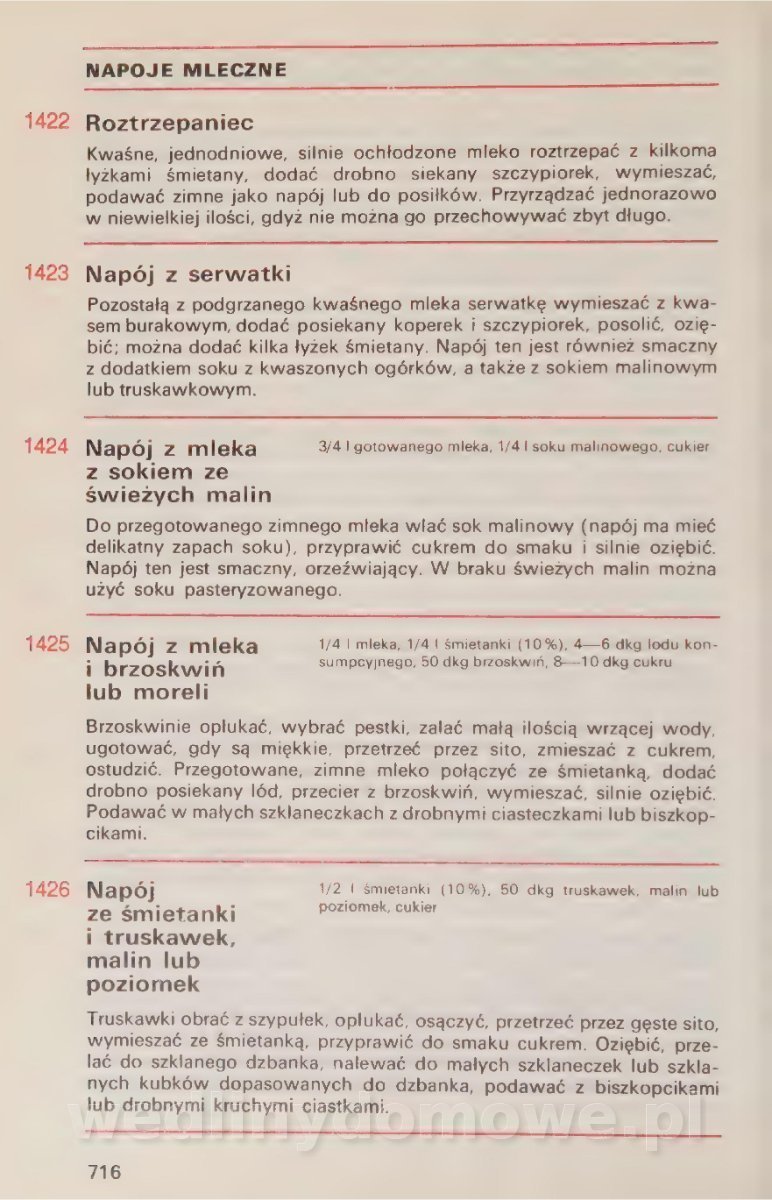 NAPOJE MLECZNE

1422 Roztrzepaniec

Kwaśne, jednodniowe, silnie ochłodzone mleko roztrzepać z kilkoma łyżkami śmietany, dodać drobno siekany szczypiorek, wymieszać, podawać zimne jako napój lub do posiłków. Przyrządzać jednorazowo w niewielkiej ilości, gdyż nie można go przechowywać zbyt długo.

1423 Napój z serwatki

Pozostałą z podgrzanego kwaśnego mleka serwatkę wymieszać z kwasem burakowym, dodać posiekany koperek i szczypiorek, posolić, oziębić; można dodać kilka łyżek śmietany. Napój ten jest również smaczny z dodatkiem soku z kwaszonych ogórków, a także z sokiem malinowym lub truskawkowym.

1424 Napój z mleka z sokiem ze świeżych malin

3/4 l gotowanego mleka, 1/4 l soku malinowego, cukier

Do przegotowanego zimnego mleka wlać sok malinowy (napój ma mieć delikatny zapach soku), przyprawić cukrem do smaku i silnie oziębić. Napój ten jest smaczny, orzeźwiający. W braku świeżych malin można użyć soku pasteryzowanego.

1425 Napój z mleka i brzoskwiń lub moreli

1/4 l mleka, 1/4 l śmietanki (10%), 4—6 dkg lodu konsumpcyjnego, 50 dkg brzoskwiń, 8—10 dkg cukru

Brzoskwinie opłukać, wybrać pestki, zalać małą ilością wrzącej wody, ugotować, gdy są miękkie, przetrzeć przez sito, zmieszać z cukrem, ostudzić. Przegotowane, zimne mleko połączyć ze śmietanką, dodać drobno posiekany lód, przecier z brzoskwiń, wymieszać, silnie oziębić. Podawać w małych szklaneczkach z drobnymi ciasteczkami lub biszkopcikami.

1426 Napój ze śmietanki i truskawek, malin lub poziomek

1/2 l śmietanki (10%), 50 dkg truskawek, malin lub poziomek, cukier

Truskawki obrać z szypułek, opłukać, osączyć, przetrzeć przez gęste sito, wymieszać ze śmietanką, przyprawić do smaku cukrem. Oziębić, przelać do szklanego dzbanka, nalewać do małych szklaneczek lub szklanych kubków dopasowanych do dzbanka, podawać z biszkopcikami lub drobnymi kruchymi ciastkami.

wedlinydomowe.pl

716